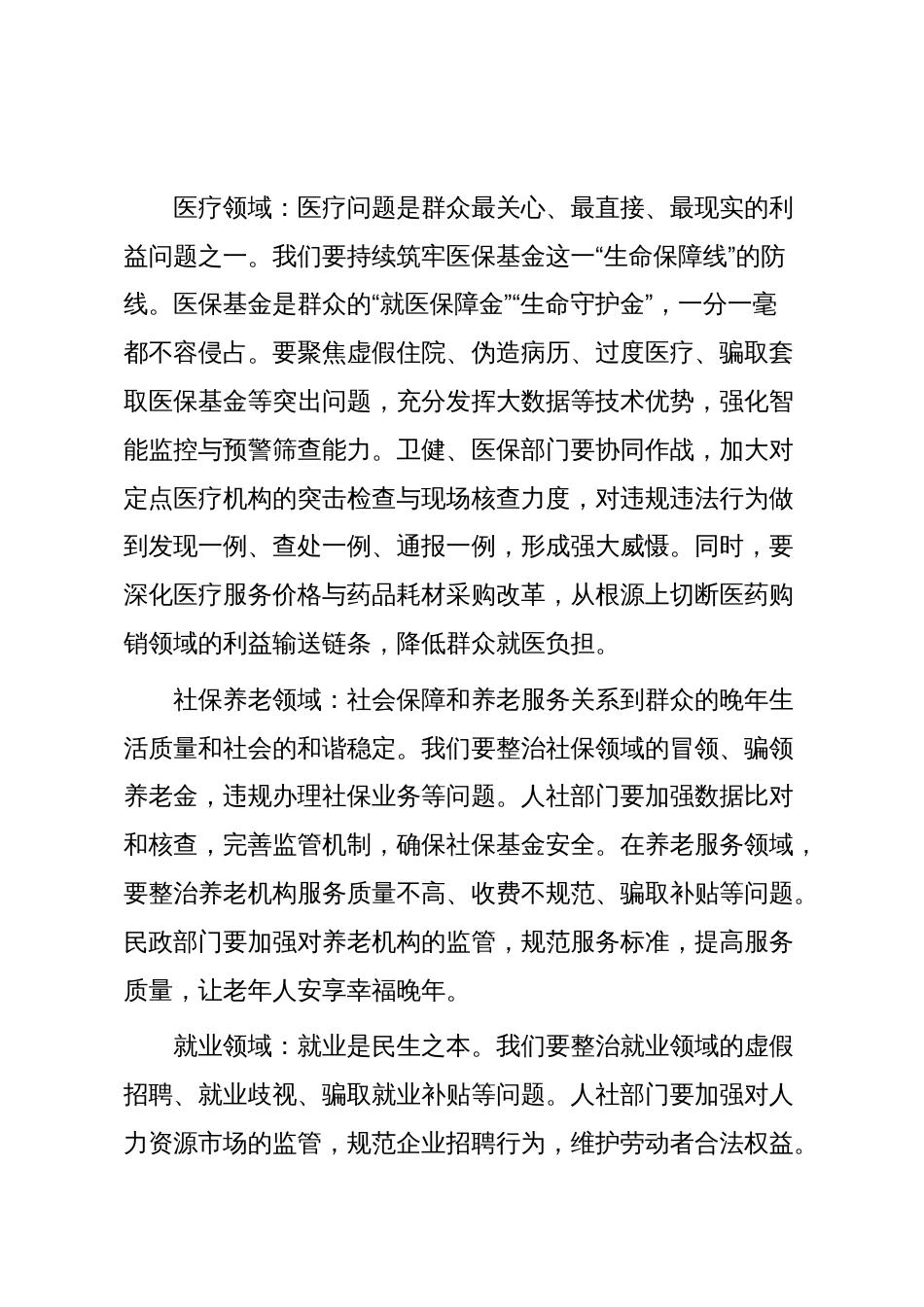 医疗领域：医疗问题是群众最关心、最直接、最现实的利益问题之一。我们要持续筑牢医保基金这一“生命保障线”的防线。医保基金是群众的“就医保障金”“生命守护金”，一分一毫都不容侵占。要聚焦虚假住院、伪造病历、过度医疗、骗取套取医保基金等突出问题，充分发挥大数据等技术优势，强化智能监控与预警筛查能力。卫健、医保部门要协同作战，加大对定点医疗机构的突击检查与现场核查力度，对违规违法行为做到发现一例、查处一例、通报一例，形成强大威慑。同时，要深化医疗服务价格与药品耗材采购改革，从根源上切断医药购销领域的利益输送链条，降低群众就医负担。

社保养老领域：社会保障和养老服务关系到群众的晚年生活质量和社会的和谐稳定。我们要整治社保领域的冒领、骗领养老金，违规办理社保业务等问题。人社部门要加强数据比对和核查，完善监管机制，确保社保基金安全。在养老服务领域，要整治养老机构服务质量不高、收费不规范、骗取补贴等问题。民政部门要加强对养老机构的监管，规范服务标准，提高服务质量，让老年人安享幸福晚年。

就业领域：就业是民生之本。我们要整治就业领域的虚假招聘、就业歧视、骗取就业补贴等问题。人社部门要加强对人力资源市场的监管，规范企业招聘行为，维护劳动者合法权益。